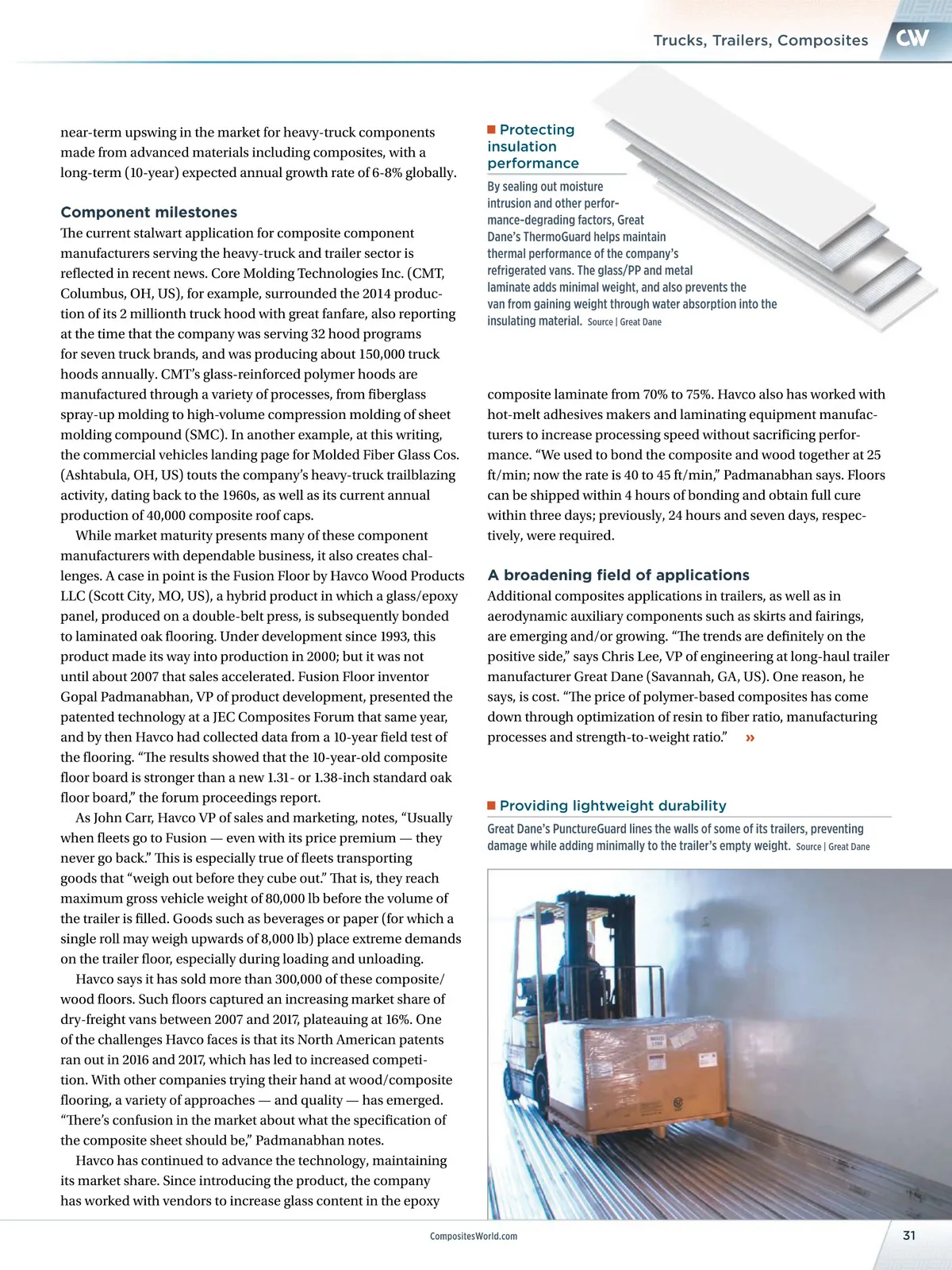 Trucks, Trailers, Composites CW

near-term upswing in the market for heavy-truck components made from advanced materials including composites, with a long-term (10-year) expected annual growth rate of 6-8% globally.

Component milestones

The current stalwart application for composite component manufacturers serving the heavy-truck and trailer sector is reflected in recent news. Core Molding Technologies Inc. (CMT, Columbus, OH, US), for example, surrounded the 2014 production of its 2 millionth truck hood with great fanfare, also reporting at the time that the company was serving 32 hood programs for seven truck brands, and was producing about 150,000 truck hoods annually. CMT's glass-reinforced polymer hoods are manufactured through a variety of processes, from fiberglass spray-up molding to high-volume compression molding of sheet molding compound (SMC). In another example, at this writing, the commercial vehicles landing page for Molded Fiber Glass Cos. (Ashtabula, OH, US) touts the company's heavy-truck trailblazing activity, dating back to the 1960s, as well as its current annual production of 40,000 composite roof caps.

While market maturity presents many of these component manufacturers with dependable business, it also creates challenges. A case in point is the Fusion Floor by Havco Wood Products LLC (Scott City, MO, US), a hybrid product in which a glass/epoxy panel, produced on a double-belt press, is subsequently bonded to laminated oak flooring. Under development since 1993, this product made its way into production in 2000; but it was not until about 2007 that sales accelerated. Fusion Floor inventor Gopal Padmanabhan, VP of product development, presented the patented technology at a JEC Composites Forum that same year, and by then Havco had collected data from a 10-year field test of the flooring. "The results showed that the 10-year-old composite floor board is stronger than a new 1.31- or 1.38-inch standard oak floor board," the forum proceedings report.

As John Carr, Havco VP of sales and marketing, notes, "Usually when fleets go to Fusion — even with its price premium — they never go back." This is especially true of fleets transporting goods that "weigh out before they cube out." That is, they reach maximum gross vehicle weight of 80,000 lb before the volume of the trailer is filled. Goods such as beverages or paper (for which a single roll may weigh upwards of 8,000 lb) place extreme demands on the trailer floor, especially during loading and unloading.

Havco says it has sold more than 300,000 of these composite/wood floors. Such floors captured an increasing market share of dry-freight vans between 2007 and 2017, plateauing at 16%. One of the challenges Havco faces is that its North American patents ran out in 2016 and 2017, which has led to increased competition. With other companies trying their hand at wood/composite flooring, a variety of approaches — and quality — has emerged. "There's confusion in the market about what the specification of the composite sheet should be," Padmanabhan notes.

Havco has continued to advance the technology, maintaining its market share. Since introducing the product, the company has worked with vendors to increase glass content in the epoxy

Protecting insulation performance

By sealing out moisture intrusion and other performance-degrading factors, Great Dane's ThermoGuard helps maintain thermal performance of the company's refrigerated vans. The glass/PP and metal laminate adds minimal weight, and also prevents the van from gaining weight through water absorption into the insulating material. Source | Great Dane

composite laminate from 70% to 75%. Havco also has worked with hot-melt adhesives makers and laminating equipment manufacturers to increase processing speed without sacrificing performance. "We used to bond the composite and wood together at 25 ft/min; now the rate is 40 to 45 ft/min," Padmanabhan says. Floors can be shipped within 4 hours of bonding and obtain full cure within three days; previously, 24 hours and seven days, respectively, were required.

A broadening field of applications

Additional composites applications in trailers, as well as in aerodynamic auxiliary components such as skirts and fairings, are emerging and/or growing. "The trends are definitely on the positive side," says Chris Lee, VP of engineering at long-haul trailer manufacturer Great Dane (Savannah, GA, US). One reason, he says, is cost. "The price of polymer-based composites has come down through optimization of resin to fiber ratio, manufacturing processes and strength-to-weight ratio." »

Providing lightweight durability

Great Dane's PunctureGuard lines the walls of some of its trailers, preventing damage while adding minimally to the trailer's empty weight. Source | Great Dane

CompositesWorld.com

31